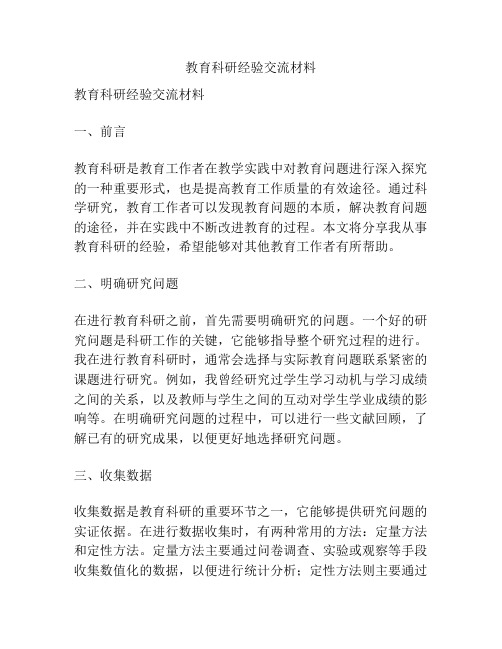 教育科研经验交流材料

教育科研经验交流材料

一、前言

教育科研是教育工作者在教学实践中对教育问题进行深入探究的一种重要形式，也是提高教育工作质量的有效途径。通过科学研究，教育工作者可以发现教育问题的本质，解决教育问题的途径，并在实践中不断改进教育的过程。本文将分享我从事教育科研的经验，希望能够对其他教育工作者有所帮助。

二、明确研究问题

在进行教育科研之前，首先需要明确研究的问题。一个好的研究问题是科研工作的关键，它能够指导整个研究过程的进行。我在进行教育科研时，通常会选择与实际教育问题联系紧密的课题进行研究。例如，我曾经研究过学生学习动机与学习成绩之间的关系，以及教师与学生之间的互动对学生学业成绩的影响等。在明确研究问题的过程中，可以进行一些文献回顾，了解已有的研究成果，以便更好地选择研究问题。

三、收集数据

收集数据是教育科研的重要环节之一，它能够提供研究问题的实证依据。在进行数据收集时，有两种常用的方法：定量方法和定性方法。定量方法主要通过问卷调查、实验或观察等手段收集数值化的数据，以便进行统计分析；定性方法则主要通过